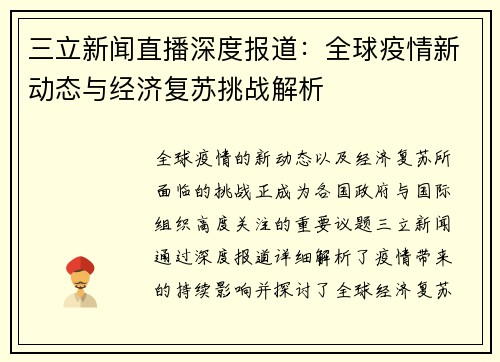 三立新闻直播深度报道：全球疫情新动态与经济复苏挑战解析

全球疫情的新动态以及经济复苏所面临的挑战正成为各国政府与国际组织高度关注的重要议题三立新闻通过深度报道详细解析了疫情带来的持续影响并探讨了全球经济复苏